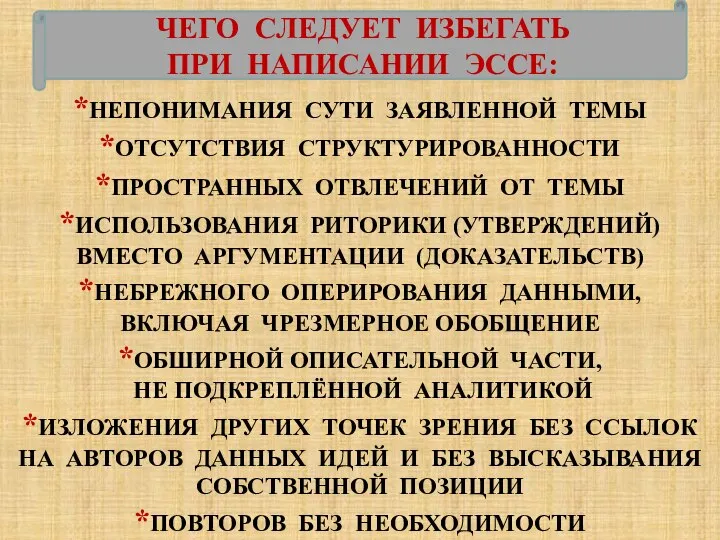 ЧЕГО СЛЕДУЕТ ИЗБЕГАТЬ ПРИ НАПИСАНИИ ЭССЕ:

*НЕПОНИМАНИЯ СУТИ ЗАЯВЛЕННОЙ ТЕМЫ

*ОТСУТСТВИЯ СТРУКТУРИРОВАННОСТИ

*ПРОСТРАННЫХ ОТВЛЕЧЕНИЙ ОТ ТЕМЫ

*ИСПОЛЬЗОВАНИЯ РИТОРИКИ (УТВЕРЖДЕНИЙ) ВМЕСТО АРГУМЕНТАЦИИ (ДОКАЗАТЕЛЬСТВ)

*НЕБРЕЖНОГО ОПЕРИРОВАНИЯ ДАННЫМИ, ВКЛЮЧАЯ ЧРЕЗМЕРНОЕ ОБОБЩЕНИЕ

*ОБШИРНОЙ ОПИСАТЕЛЬНОЙ ЧАСТИ, НЕ ПОДКРЕПЛЁННОЙ АНАЛИТИКОЙ

*ИЗЛОЖЕНИЯ ДРУГИХ ТОЧЕК ЗРЕНИЯ БЕЗ ССЫЛОК НА АВТОРОВ ДАННЫХ ИДЕЙ И БЕЗ ВЫСКАЗЫВАНИЯ СОБСТВЕННОЙ ПОЗИЦИИ

*ПОВТОРОВ БЕЗ НЕОБХОДИМОСТИ